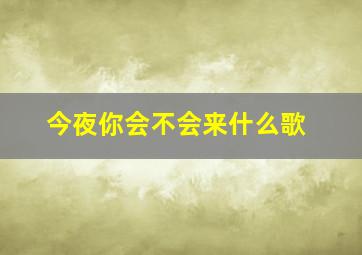 今夜你会不会来什么歌